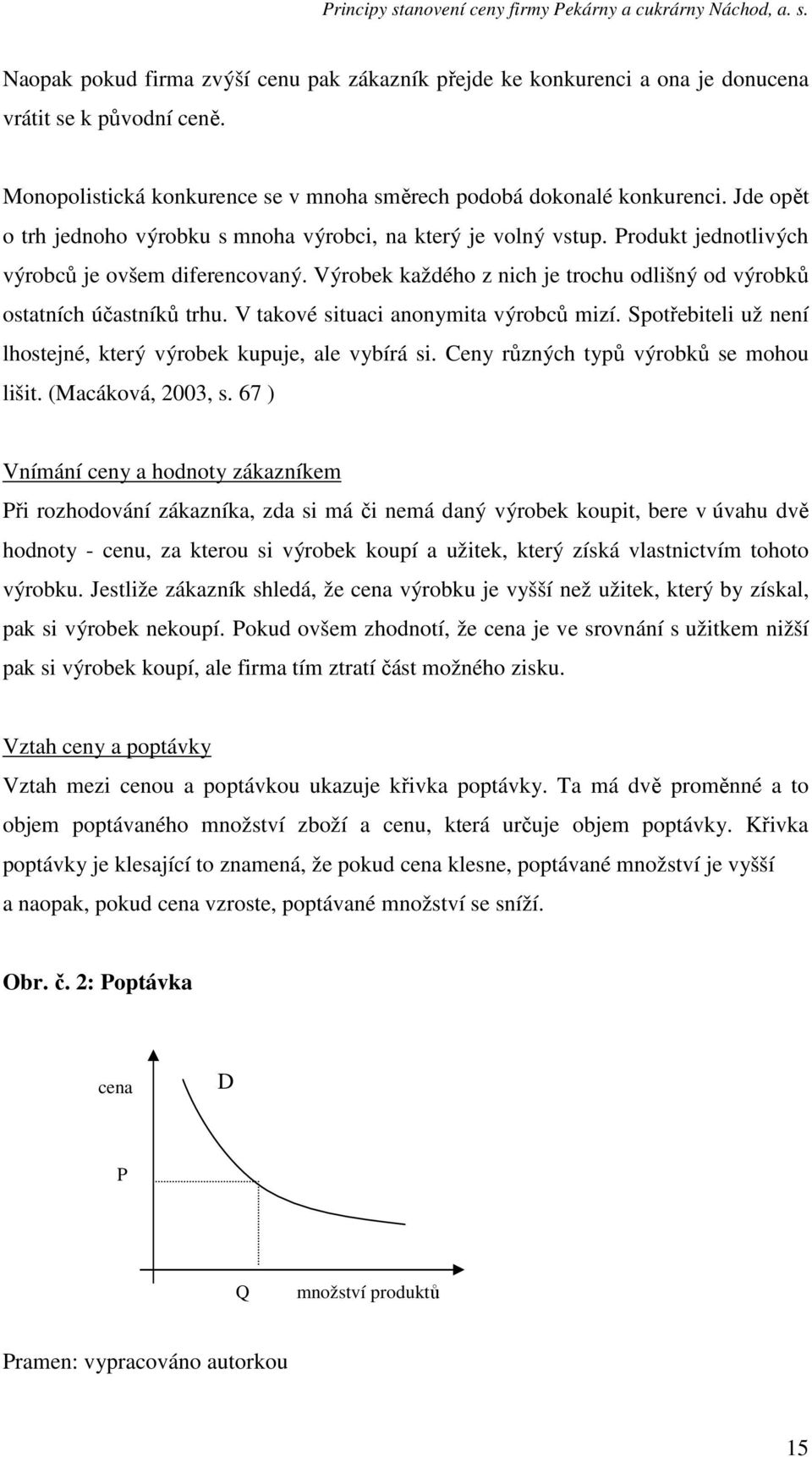 Principy stanovení ceny firmy Pekárny a cukrárny Náchod, a. s.

Naopak pokud firma zvýší cenu pak zákazník přejde ke konkurenci a ona je donucena vrátit se k původní ceně.

Monopolistická konkurence se v mnoha směrech podobá dokonalé konkurenci. Jde opět o trh jednoho výrobku s mnoha výrobci, na který je volný vstup. Produkt jednotlivých výrobců je ovšem diferencovaný. Výrobek každého z nich je trochu odlišný od výrobků ostatních účastníků trhu. V takové situaci anonymita výrobců mizí. Spotřebiteli už není lhostejné, který výrobek kupuje, ale vybírá si. Ceny různých typů výrobků se mohou lišit. (Macáková, 2003, s. 67 )

Vnímání ceny a hodnoty zákazníkem

Při rozhodování zákazníka, zda si má či nemá daný výrobek koupit, bere v úvahu dvě hodnoty - cenu, za kterou si výrobek koupí a užitek, který získá vlastnictvím tohoto výrobku. Jestliže zákazník shledá, že cena výrobku je vyšší než užitek, který by získal, pak si výrobek nekoupí. Pokud ovšem zhodnotí, že cena je ve srovnání s užitkem nižší pak si výrobek koupí, ale firma tím ztratí část možného zisku.

Vztah ceny a poptávky

Vztah mezi cenou a poptávkou ukazuje křivka poptávky. Ta má dvě proměnné a to objem poptávaného množství zboží a cenu, která určuje objem poptávky. Křivka poptávky je klesající to znamená, že pokud cena klesne, poptávané množství je vyšší a naopak, pokud cena vzroste, poptávané množství se sníží.

Obr. č. 2: Poptávka

cena
D
P
Q
množství produktů

Pramen: vypracováno autorkou

15